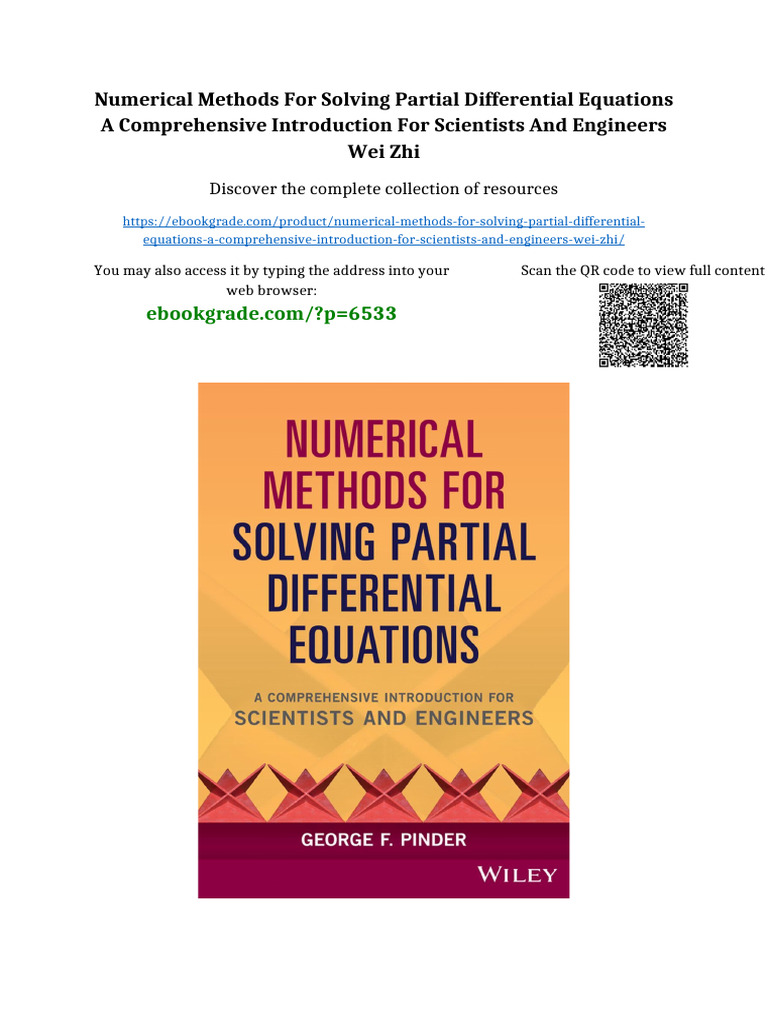 Numerical Methods For Solving Partial Differential Equations A Comprehensive Introduction For Scientists And Engineers Wei Zhi

Discover the complete collection of resources

https://ebookgrade.com/product/numerical-methods-for-solving-partial-differential-equations-a-comprehensive-introduction-for-scientists-and-engineers-wei-zhi/

You may also access it by typing the address into your web browser:

ebookgrade.com/?p=6533

Scan the QR code to view full content

NUMERICAL METHODS FOR SOLVING PARTIAL DIFFERENTIAL EQUATIONS

A COMPREHENSIVE INTRODUCTION FOR SCIENTISTS AND ENGINEERS

GEORGE F. PINDER

WILEY